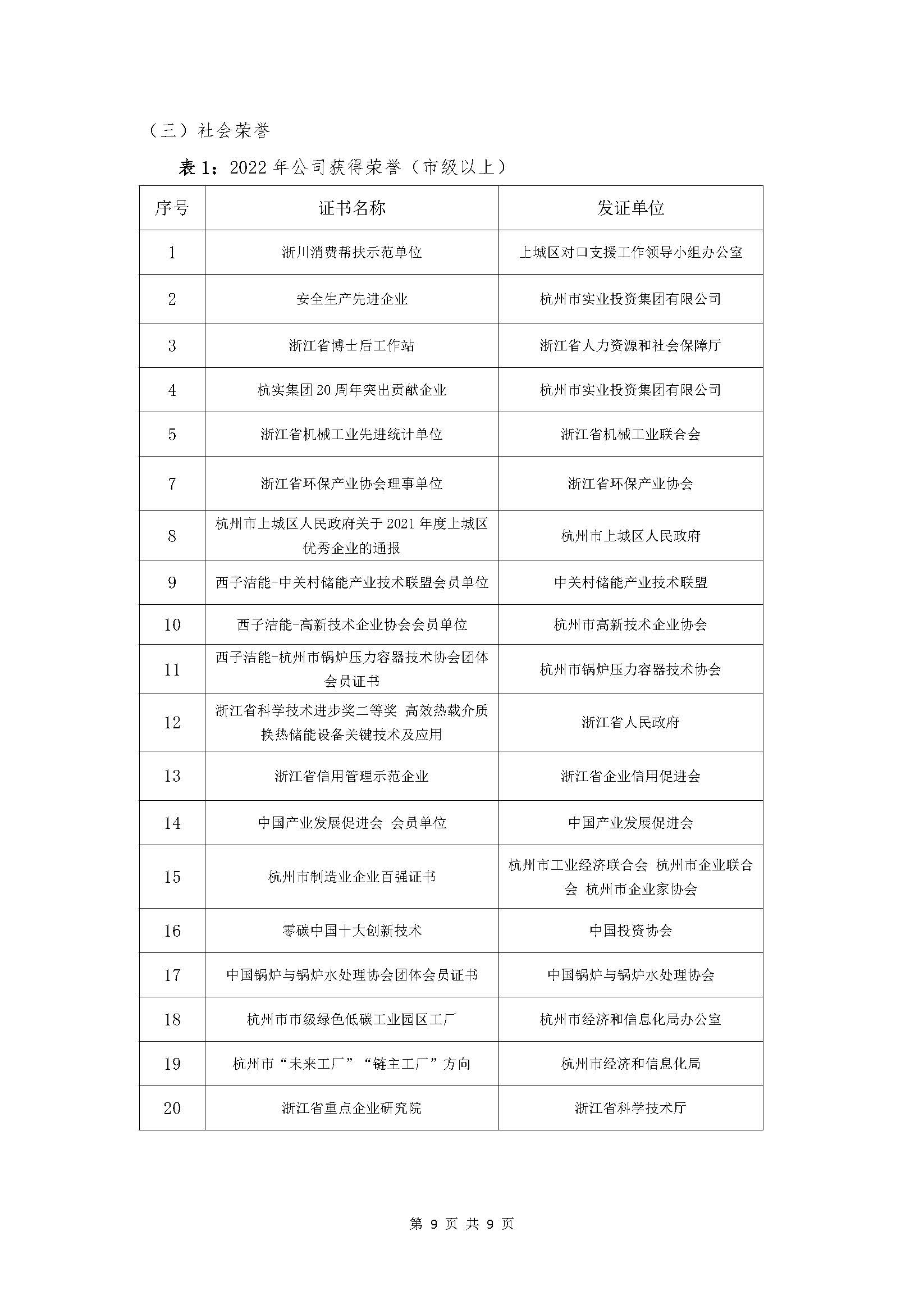 （三）社会荣誉

表1：2022年公司获得荣誉（市级以上）

| 序号 | 证书名称 | 发证单位 |
|---|---|---|
| 1 | 浙川消费帮扶示范单位 | 上城区对口支援工作领导小组办公室 |
| 2 | 安全生产先进企业 | 杭州市实业投资集团有限公司 |
| 3 | 浙江省博士后工作站 | 浙江省人力资源和社会保障厅 |
| 4 | 杭实集团20周年突出贡献企业 | 杭州市实业投资集团有限公司 |
| 5 | 浙江省机械工业先进统计单位 | 浙江省机械工业联合会 |
| 7 | 浙江省环保产业协会理事单位 | 浙江省环保产业协会 |
| 8 | 杭州市上城区人民政府关于2021年度上城区优秀企业的通报 | 杭州市上城区人民政府 |
| 9 | 西子洁能-中关村储能产业技术联盟会员单位 | 中关村储能产业技术联盟 |
| 10 | 西子洁能-高新技术企业协会会员单位 | 杭州市高新技术企业协会 |
| 11 | 西子洁能-杭州市锅炉压力容器技术协会团体会员证书 | 杭州市锅炉压力容器技术协会 |
| 12 | 浙江省科学技术进步奖二等奖 高效热载介质换热储能设备关键技术及应用 | 浙江省人民政府 |
| 13 | 浙江省信用管理示范企业 | 浙江省企业信用促进会 |
| 14 | 中国产业发展促进会 会员单位 | 中国产业发展促进会 |
| 15 | 杭州市制造业企业百强证书 | 杭州市工业经济联合会 杭州市企业联合会 杭州市企业家协会 |
| 16 | 零碳中国十大创新技术 | 中国投资协会 |
| 17 | 中国锅炉与锅炉水处理协会团体会员证书 | 中国锅炉与锅炉水处理协会 |
| 18 | 杭州市市级绿色低碳工业园区工厂 | 杭州市经济和信息化局办公室 |
| 19 | 杭州市“未来工厂”“链主工厂”方向 | 杭州市经济和信息化局 |
| 20 | 浙江省重点企业研究院 | 浙江省科学技术厅 |

第9页 共9页